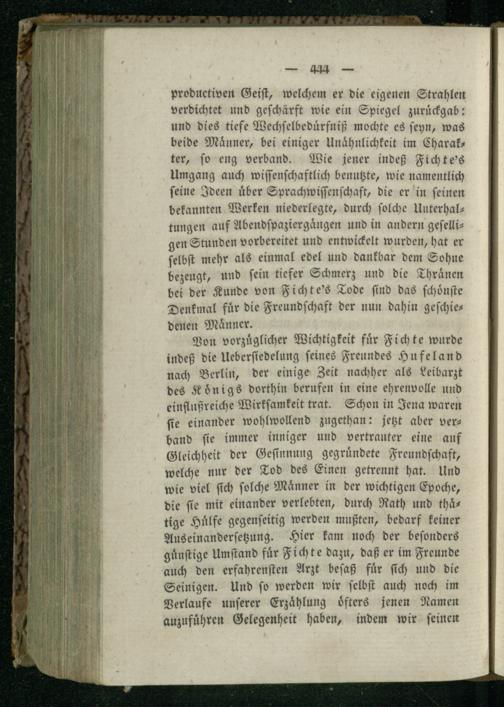 — 444 —

productiven Geist, welchem er die eigenen Strahlen verdichtet und geschärft wie ein Spiegel zurückgab: und dies tiefe Wechselbedürfniß mochte es seyn, was beide Männer, bei einiger Unähnlichkeit im Charakter, so eng verband. Wie jener indeß Fichte's Umgang auch wissenschaftlich benutzte, wie namentlich seine Ideen über Sprachwissenschaft, die er in seinen bekannten Werken niederlegte, durch solche Unterhaltungen auf Abendspaziergängen und in andern geselligen Stunden vorbereitet und entwickelt wurden, hat er selbst mehr als einmal edel und dankbar dem Sohne bezeugt, und sein tiefer Schmerz und die Thränen bei der Kunde von Fichte's Tode sind das schönste Denkmal für die Freundschaft der nun dahin geschiedenen Männer.

Von vorzüglicher Wichtigkeit für Fichte wurde indeß die Uebersiedelung seines Freundes Hufeland nach Berlin, der einige Zeit nachher als Leibarzt des Königs dorthin berufen in eine ehrenvolle und einflußreiche Wirksamkeit trat. Schon in Jena waren sie einander wohlwollend zugethan: jetzt aber verband sie immer inniger und vertrauter eine auf Gleichheit der Gesinnung gegründete Freundschaft, welche nur der Tod des Einen getrennt hat. Und wie viel sich solche Männer in der wichtigen Epoche, die sie mit einander verlebten, durch Rath und thätige Hülfe gegenseitig werden mußten, bedarf keiner Auseinandersetzung. Hier kam noch der besonders günstige Umstand für Fichte dazu, daß er im Freunde auch den erfahrensten Arzt besaß für sich und die Seinigen. Und so werden wir selbst auch noch im Verlaufe unserer Erzählung öfters jenen Namen anzuführen Gelegenheit haben, indem wir seinen